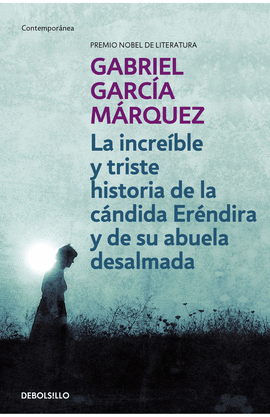 Contemporánea

PREMIO NOBEL DE LITERATURA

GABRIEL GARCÍA MÁRQUEZ

La increíble y triste historia de la cándida Eréndira y de su abuela desalmada

DEBOLSILLO